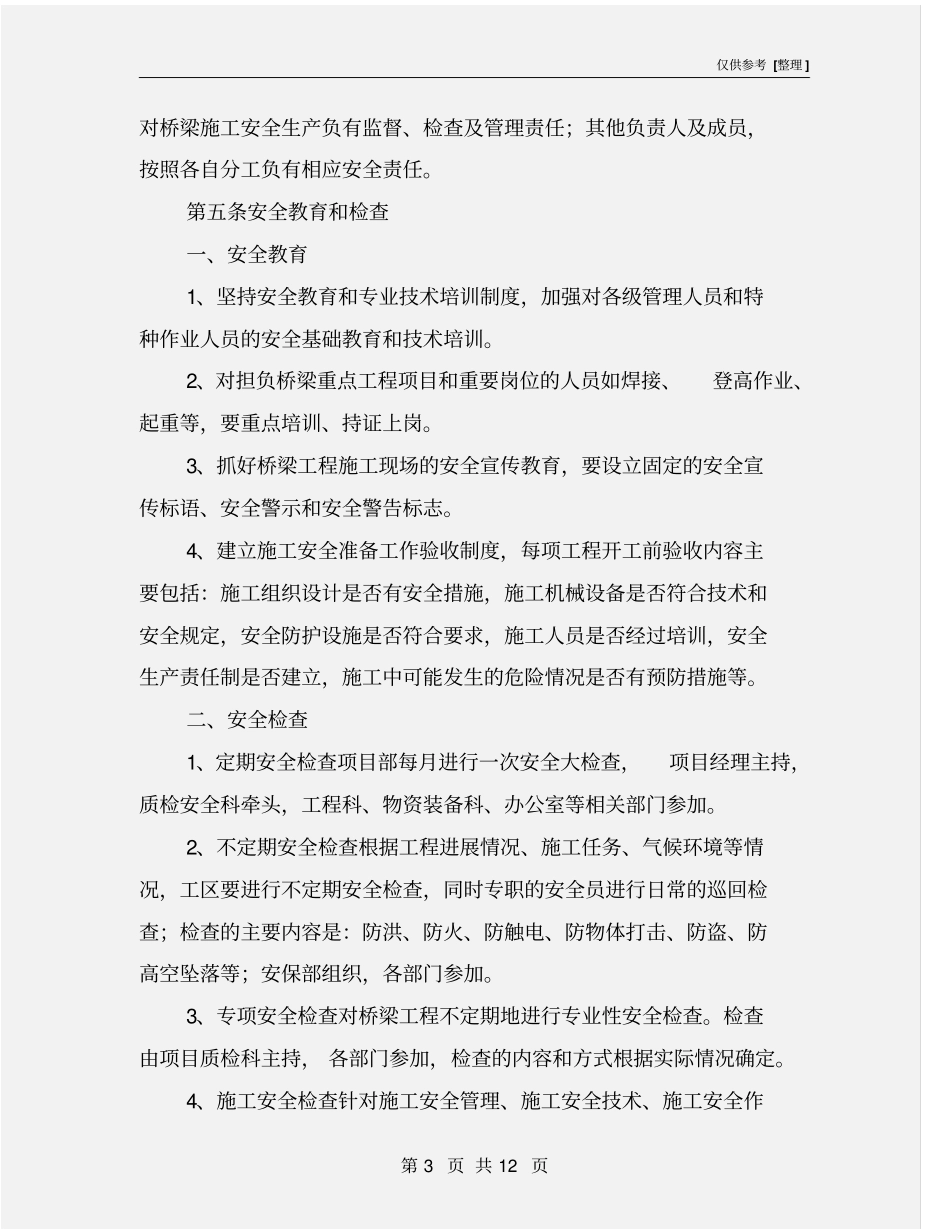 仅供参考 [整理]

对桥梁施工安全生产负有监督、检查及管理责任；其他负责人及成员，按照各自分工负有相应安全责任。

第五条安全教育和检查

一、安全教育

1、坚持安全教育和专业技术培训制度，加强对各级管理人员和特种作业人员的安全基础教育和技术培训。

2、对担负桥梁重点工程项目和重要岗位的人员如焊接、 登高作业、起重等，要重点培训、持证上岗。

3、抓好桥梁工程施工现场的安全宣传教育，要设立固定的安全宣传标语、安全警示和安全警告标志。

4、建立施工安全准备工作验收制度，每项工程开工前验收内容主要包括：施工组织设计是否有安全措施，施工机械设备是否符合技术和安全规定，安全防护设施是否符合要求，施工人员是否经过培训，安全生产责任制是否建立，施工中可能发生的危险情况是否有预防措施等。

二、安全检查

1、定期安全检查项目部每月进行一次安全大检查， 项目经理主持，质检安全科牵头，工程科、物资装备科、办公室等相关部门参加。

2、不定期安全检查根据工程进展情况、施工任务、气候环境等情况，工区要进行不定期安全检查，同时专职的安全员进行日常的巡回检查；检查的主要内容是：防洪、防火、防触电、防物体打击、防盗、防高空坠落等；安保部组织，各部门参加。

3、专项安全检查对桥梁工程不定期地进行专业性安全检查。检查由项目质检科主持， 各部门参加，检查的内容和方式根据实际情况确定。

4、施工安全检查针对施工安全管理、施工安全技术、施工安全作

第 3 页 共 12 页